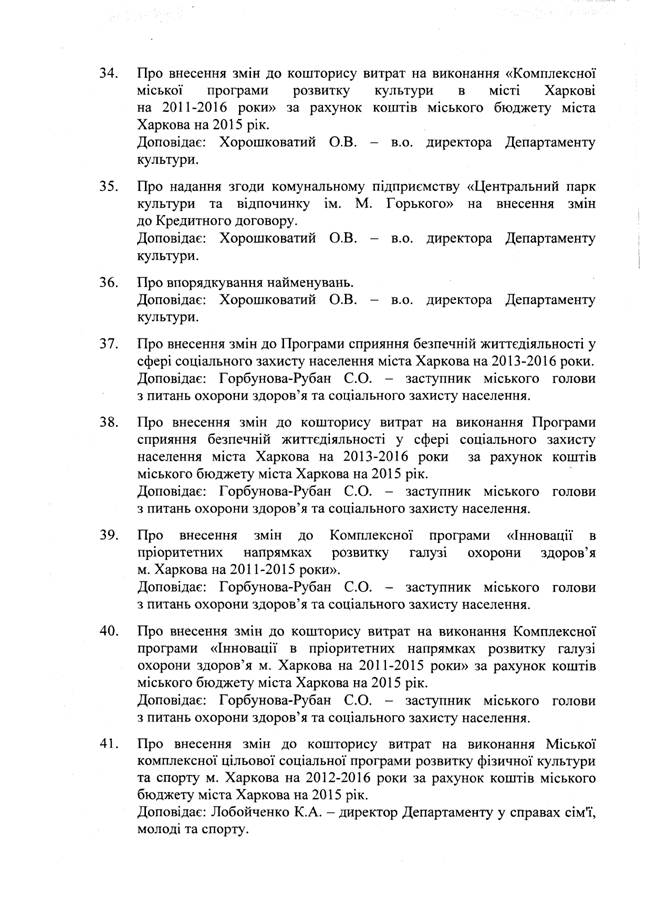 34. Про внесення змін до кошторису витрат на виконання «Комплексної міської програми розвитку культури в місті Харкові на 2011-2016 роки» за рахунок коштів міського бюджету міста Харкова на 2015 рік.
Доповідає: Хорошковатий О.В. – в.о. директора Департаменту культури.

35. Про надання згоди комунальному підприємству «Центральний парк культури та відпочинку ім. М. Горького» на внесення змін до Кредитного договору.
Доповідає: Хорошковатий О.В. – в.о. директора Департаменту культури.

36. Про впорядкування найменувань.
Доповідає: Хорошковатий О.В. – в.о. директора Департаменту культури.

37. Про внесення змін до Програми сприяння безпечній життєдіяльності у сфері соціального захисту населення міста Харкова на 2013-2016 роки.
Доповідає: Горбунова-Рубан С.О. – заступник міського голови з питань охорони здоров'я та соціального захисту населення.

38. Про внесення змін до кошторису витрат на виконання Програми сприяння безпечній життєдіяльності у сфері соціального захисту населення міста Харкова на 2013-2016 роки за рахунок коштів міського бюджету міста Харкова на 2015 рік.
Доповідає: Горбунова-Рубан С.О. – заступник міського голови з питань охорони здоров'я та соціального захисту населення.

39. Про внесення змін до Комплексної програми «Інновації в пріоритетних напрямках розвитку галузі охорони здоров'я м. Харкова на 2011-2015 роки».
Доповідає: Горбунова-Рубан С.О. – заступник міського голови з питань охорони здоров'я та соціального захисту населення.

40. Про внесення змін до кошторису витрат на виконання Комплексної програми «Інновації в пріоритетних напрямках розвитку галузі охорони здоров'я м. Харкова на 2011-2015 роки» за рахунок коштів міського бюджету міста Харкова на 2015 рік.
Доповідає: Горбунова-Рубан С.О. – заступник міського голови з питань охорони здоров'я та соціального захисту населення.

41. Про внесення змін до кошторису витрат на виконання Міської комплексної цільової соціальної програми розвитку фізичної культури та спорту м. Харкова на 2012-2016 роки за рахунок коштів міського бюджету міста Харкова на 2015 рік.
Доповідає: Лобойченко К.А. – директор Департаменту у справах сім'ї, молоді та спорту.